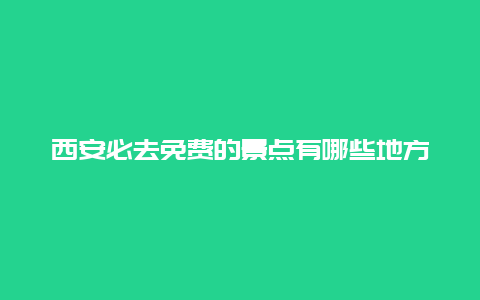 西安必去免费的景点有哪些地方